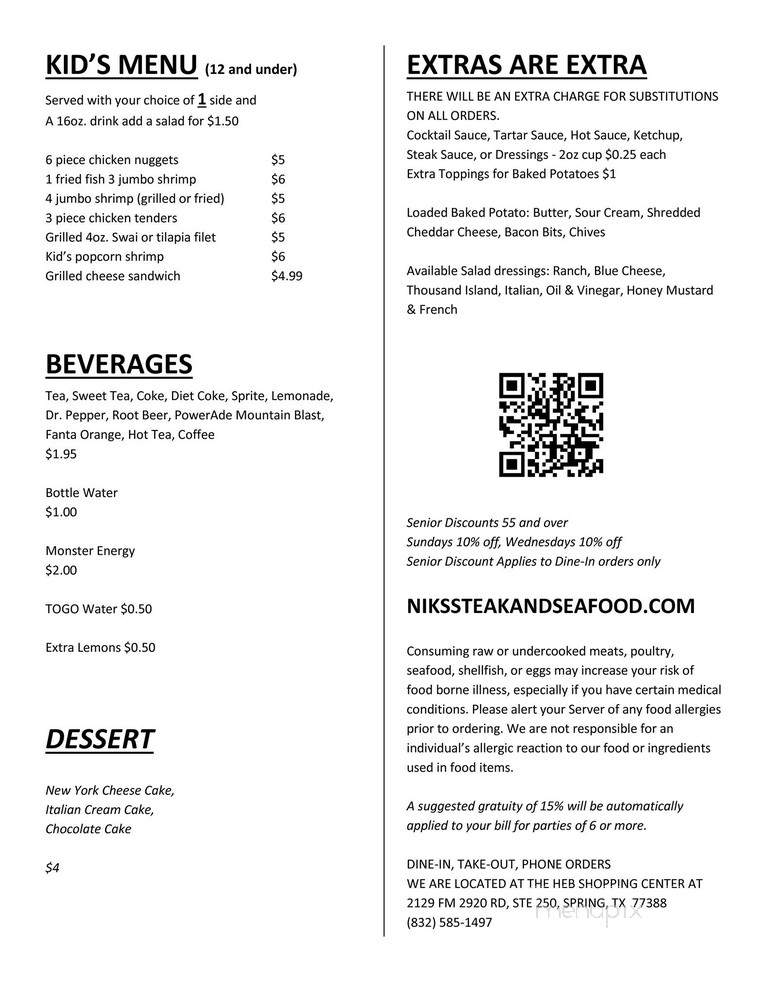 KID'S MENU (12 and under)

Served with your choice of 1 side and A 16oz. drink add a salad for $1.50

| | |
|---|---|
| 6 piece chicken nuggets | $5 |
| 1 fried fish 3 jumbo shrimp | $6 |
| 4 jumbo shrimp (grilled or fried) | $5 |
| 3 piece chicken tenders | $6 |
| Grilled 4oz. Swai or tilapia filet | $5 |
| Kid's popcorn shrimp | $6 |
| Grilled cheese sandwich | $4.99 |

BEVERAGES

Tea, Sweet Tea, Coke, Diet Coke, Sprite, Lemonade, Dr. Pepper, Root Beer, PowerAde Mountain Blast, Fanta Orange, Hot Tea, Coffee
$1.95

Bottle Water
$1.00

Monster Energy
$2.00

TOGO Water $0.50

Extra Lemons $0.50

DESSERT

New York Cheese Cake,
Italian Cream Cake,
Chocolate Cake

$4

EXTRAS ARE EXTRA

THERE WILL BE AN EXTRA CHARGE FOR SUBSTITUTIONS ON ALL ORDERS.
Cocktail Sauce, Tartar Sauce, Hot Sauce, Ketchup, Steak Sauce, or Dressings - 2oz cup $0.25 each
Extra Toppings for Baked Potatoes $1

Loaded Baked Potato: Butter, Sour Cream, Shredded Cheddar Cheese, Bacon Bits, Chives

Available Salad dressings: Ranch, Blue Cheese, Thousand Island, Italian, Oil & Vinegar, Honey Mustard & French

Senior Discounts 55 and over
Sundays 10% off, Wednesdays 10% off
Senior Discount Applies to Dine-In orders only

NIKSSTEAKANDSEAFOOD.COM

Consuming raw or undercooked meats, poultry, seafood, shellfish, or eggs may increase your risk of food borne illness, especially if you have certain medical conditions. Please alert your Server of any food allergies prior to ordering. We are not responsible for an individual's allergic reaction to our food or ingredients used in food items.

A suggested gratuity of 15% will be automatically applied to your bill for parties of 6 or more.

DINE-IN, TAKE-OUT, PHONE ORDERS
WE ARE LOCATED AT THE HEB SHOPPING CENTER AT 2129 FM 2920 RD, STE 250, SPRING, TX 77388
(832) 585-1497

menupix